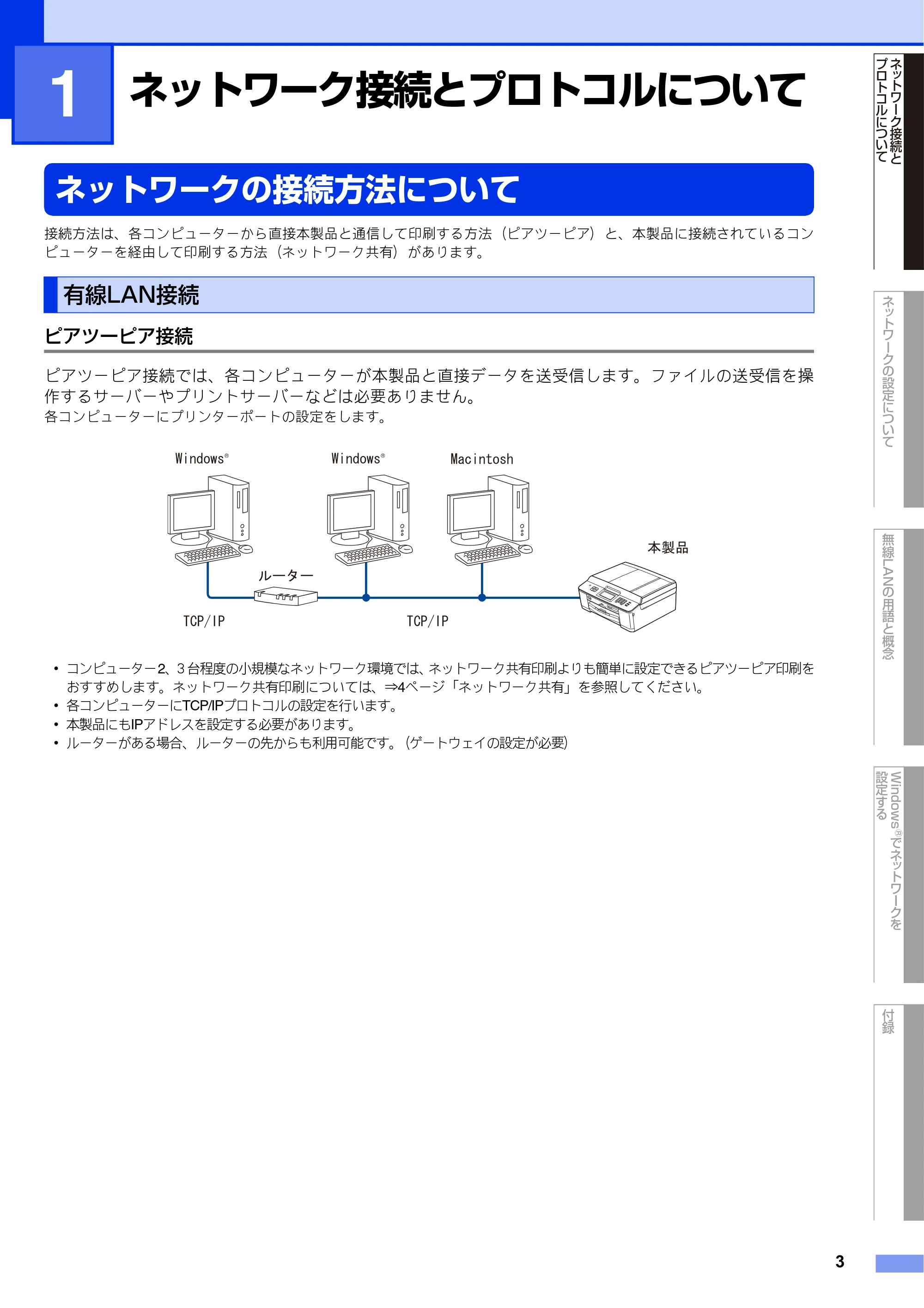 1 ネットワーク接続とプロトコルについて

ネットワークの接続方法について

接続方法は、各コンピューターから直接本製品と通信して印刷する方法（ピアツーピア）と、本製品に接続されているコンピューターを経由して印刷する方法（ネットワーク共有）があります。

有線LAN接続

ピアツーピア接続

ピアツーピア接続では、各コンピューターが本製品と直接データを送受信します。ファイルの送受信を操作するサーバーやプリントサーバーなどは必要ありません。
各コンピューターにプリンターポートの設定をします。

Windows®
Windows®
Macintosh
本製品
ルーター
TCP/IP
TCP/IP

• コンピューター2、3台程度の小規模なネットワーク環境では、ネットワーク共有印刷よりも簡単に設定できるピアツーピア印刷をおすすめします。ネットワーク共有印刷については、⇒4ページ「ネットワーク共有」を参照してください。
• 各コンピューターにTCP/IPプロトコルの設定を行います。
• 本製品にもIPアドレスを設定する必要があります。
• ルーターがある場合、ルーターの先からも利用可能です。（ゲートウェイの設定が必要）

ネットワーク接続とプロトコルについて
ネットワークの設定について
無線LANの用語と概念
Windows®でネットワークを設定する
付録

3